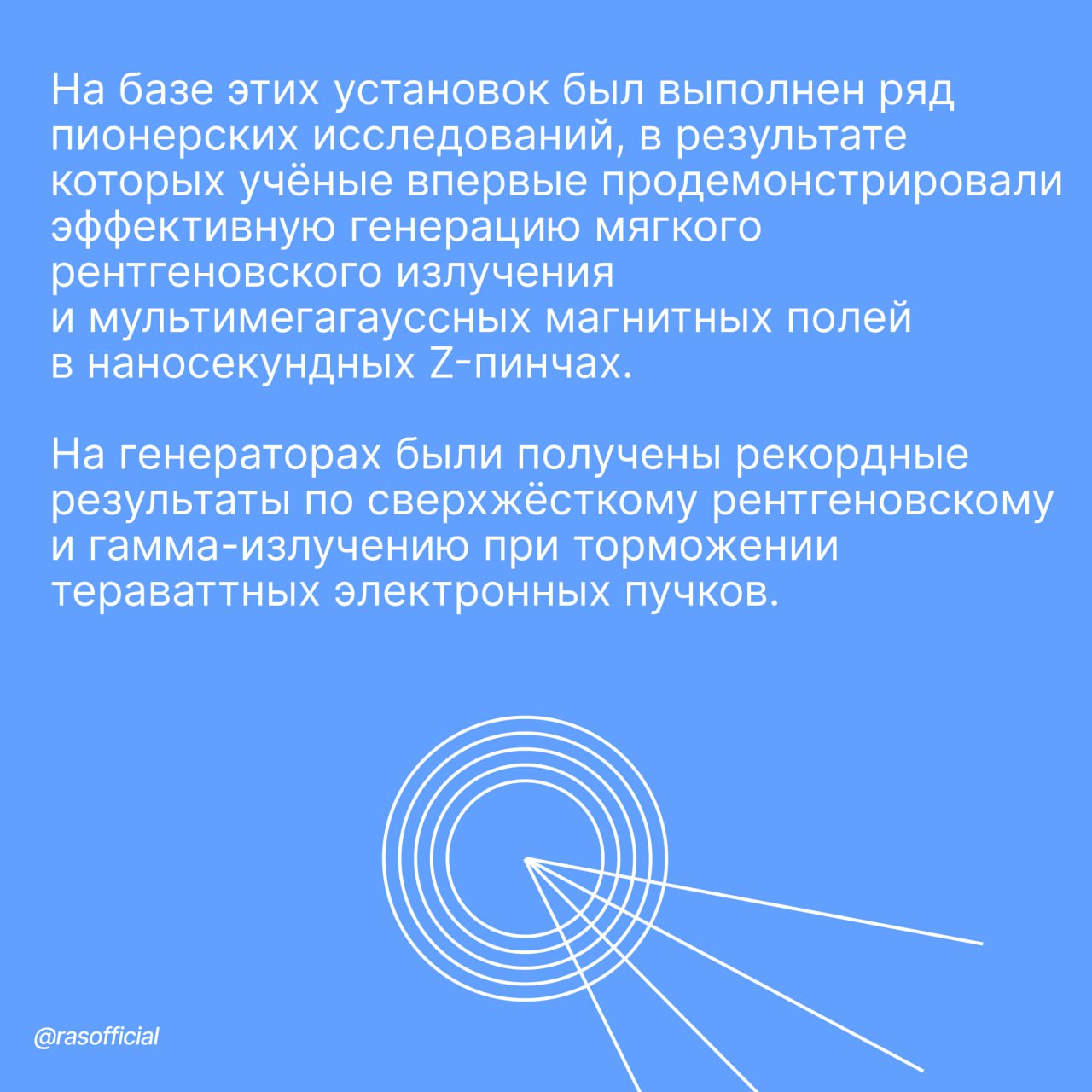 На базе этих установок был выполнен ряд пионерских исследований, в результате которых учёные впервые продемонстрировали эффективную генерацию мягкого рентгеновского излучения и мультимегагауссных магнитных полей в наносекундных Z-пинчах.

На генераторах были получены рекордные результаты по сверхжёсткому рентгеновскому и гамма-излучению при торможении тераваттных электронных пучков.

@rasofficial